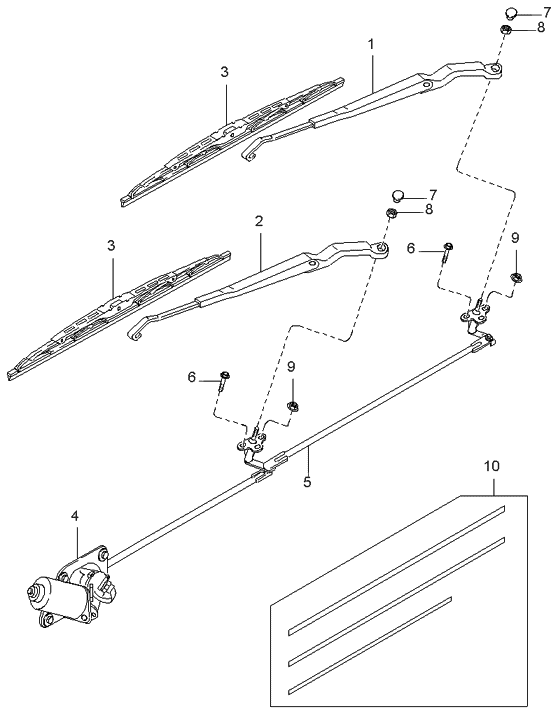 7
8
1
3
7
8
2
3
6
9
6
9
5
10
4